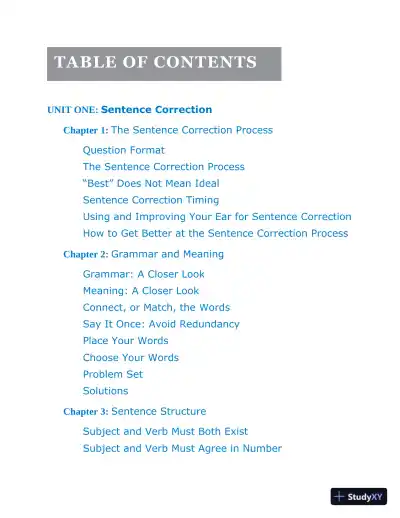 TABLE OF CONTENTS

UNIT ONE: Sentence Correction

Chapter 1: The Sentence Correction Process

Question Format
The Sentence Correction Process
"Best" Does Not Mean Ideal
Sentence Correction Timing
Using and Improving Your Ear for Sentence Correction
How to Get Better at the Sentence Correction Process

Chapter 2: Grammar and Meaning

Grammar: A Closer Look
Meaning: A Closer Look
Connect, or Match, the Words
Say It Once: Avoid Redundancy
Place Your Words
Choose Your Words
Problem Set
Solutions

Chapter 3: Sentence Structure

Subject and Verb Must Both Exist
Subject and Verb Must Agree in Number

StudyXY